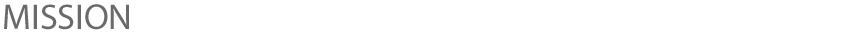 MISSION